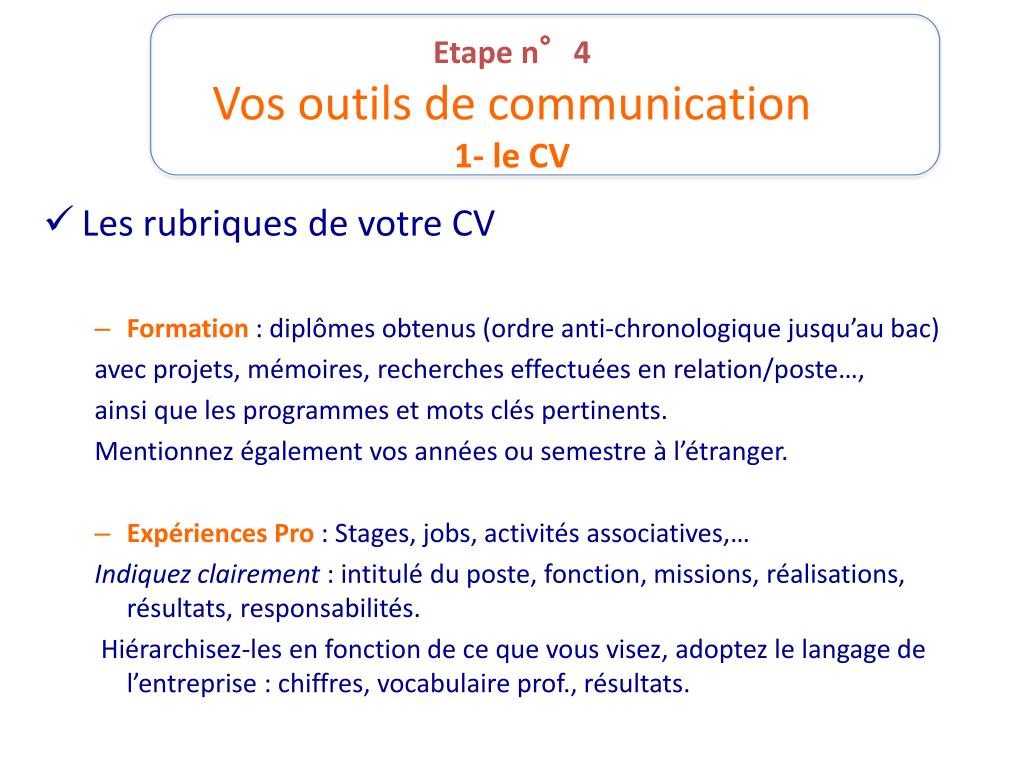 Etape n° 4
Vos outils de communication
1- le CV

✓ Les rubriques de votre CV

– Formation : diplômes obtenus (ordre anti-chronologique jusqu'au bac) avec projets, mémoires, recherches effectuées en relation/poste…, ainsi que les programmes et mots clés pertinents.
Mentionnez également vos années ou semestre à l'étranger.

– Expériences Pro : Stages, jobs, activités associatives,…
Indiquez clairement : intitulé du poste, fonction, missions, réalisations, résultats, responsabilités.
Hiérarchisez-les en fonction de ce que vous visez, adoptez le langage de l'entreprise : chiffres, vocabulaire prof., résultats.